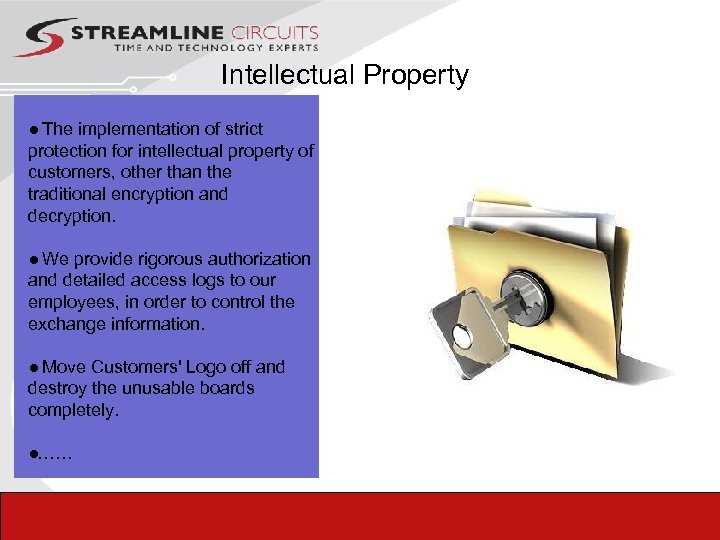 STREAMLINE CIRCUITS
TIME AND TECHNOLOGY EXPERTS

Intellectual Property

• The implementation of strict protection for intellectual property of customers, other than the traditional encryption and decryption.

• We provide rigorous authorization and detailed access logs to our employees, in order to control the exchange information.

• Move Customers' Logo off and destroy the unusable boards completely.

• ……